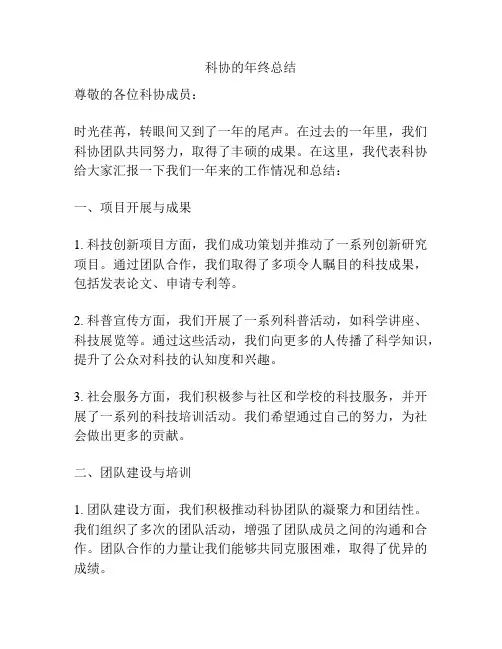 科协的年终总结

尊敬的各位科协成员：

时光荏苒，转眼间又到了一年的尾声。在过去的一年里，我们科协团队共同努力，取得了丰硕的成果。在这里，我代表科协给大家汇报一下我们一年来的工作情况和总结：

一、项目开展与成果

1. 科技创新项目方面，我们成功策划并推动了一系列创新研究项目。通过团队合作，我们取得了多项令人瞩目的科技成果，包括发表论文、申请专利等。

2. 科普宣传方面，我们开展了一系列科普活动，如科学讲座、科技展览等。通过这些活动，我们向更多的人传播了科学知识，提升了公众对科技的认知度和兴趣。

3. 社会服务方面，我们积极参与社区和学校的科技服务，并开展了一系列的科技培训活动。我们希望通过自己的努力，为社会做出更多的贡献。

二、团队建设与培训

1. 团队建设方面，我们积极推动科协团队的凝聚力和团结性。我们组织了多次的团队活动，增强了团队成员之间的沟通和合作。团队合作的力量让我们能够共同克服困难，取得了优异的成绩。